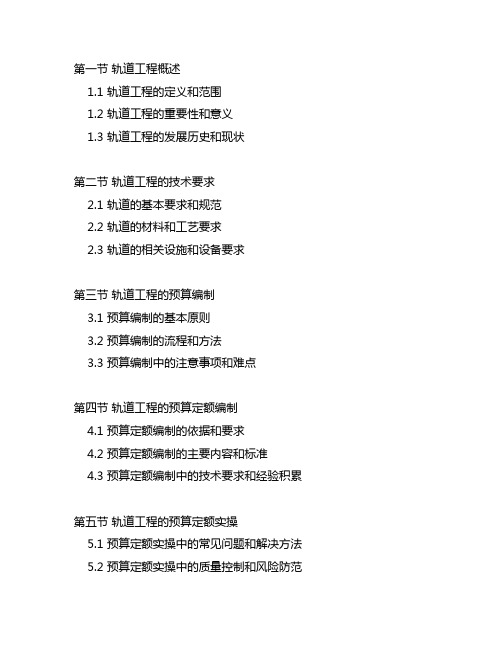 第一节 轨道工程概述

1.1 轨道工程的定义和范围

1.2 轨道工程的重要性和意义

1.3 轨道工程的发展历史和现状

第二节 轨道工程的技术要求

2.1 轨道的基本要求和规范

2.2 轨道的材料和工艺要求

2.3 轨道的相关设施和设备要求

第三节 轨道工程的预算编制

3.1 预算编制的基本原则

3.2 预算编制的流程和方法

3.3 预算编制中的注意事项和难点

第四节 轨道工程的预算定额编制

4.1 预算定额编制的依据和要求

4.2 预算定额编制的主要内容和标准

4.3 预算定额编制中的技术要求和经验积累

第五节 轨道工程的预算定额实操

5.1 预算定额实操中的常见问题和解决方法

5.2 预算定额实操中的质量控制和风险防范